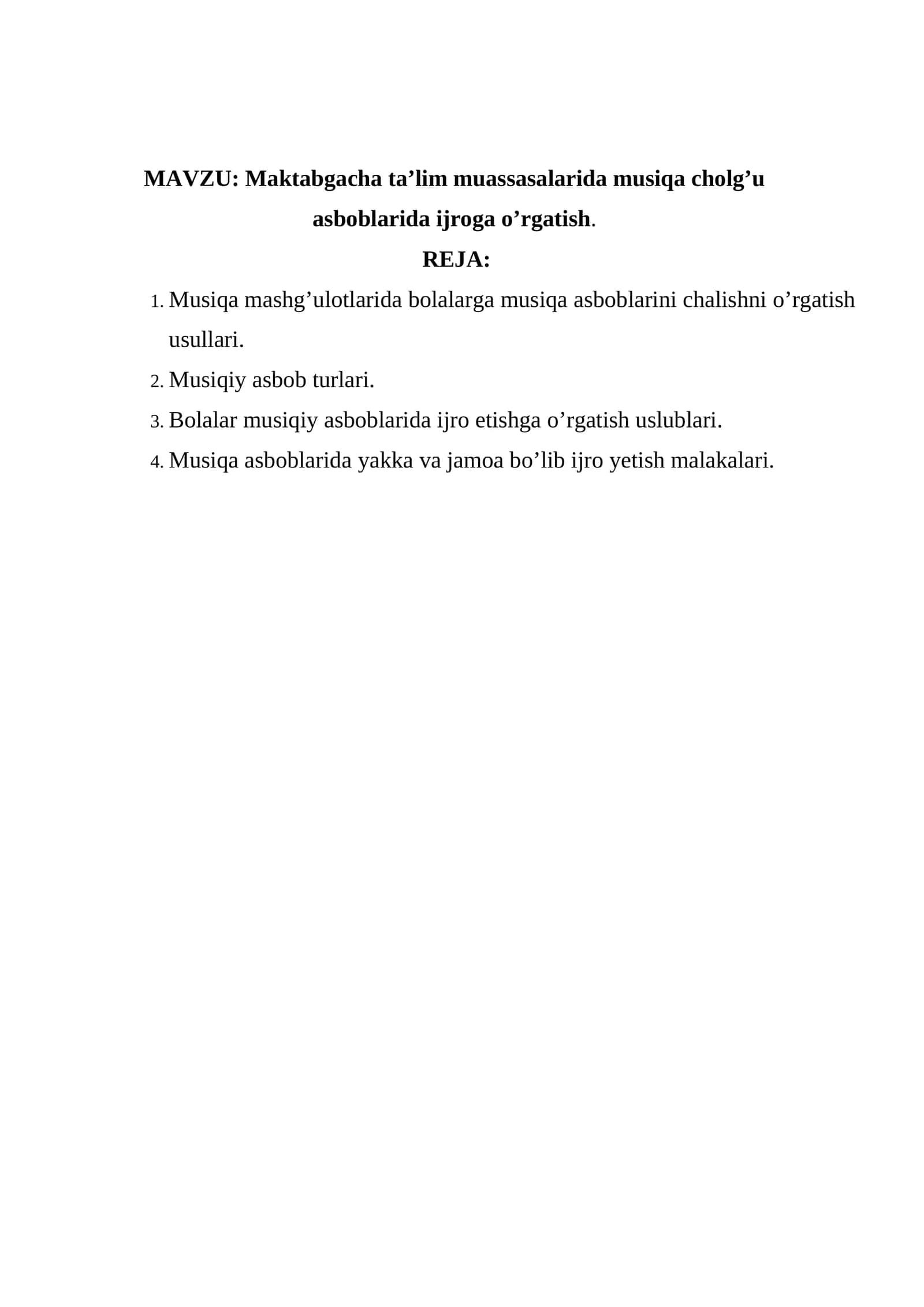 MAVZU: Maktabgacha ta’lim muassasalarida musiqa cholg’u asboblarida ijroga o’rgatish.

REJA:

1. Musiqa mashg’ulotlarida bolalarga musiqa asboblarini chalishni o’rgatish usullari.
2. Musiqiy asbob turlari.
3. Bolalar musiqiy asboblarida ijro etishga o’rgatish uslublari.
4. Musiqa asboblarida yakka va jamoa bo’lib ijro yetish malakalari.